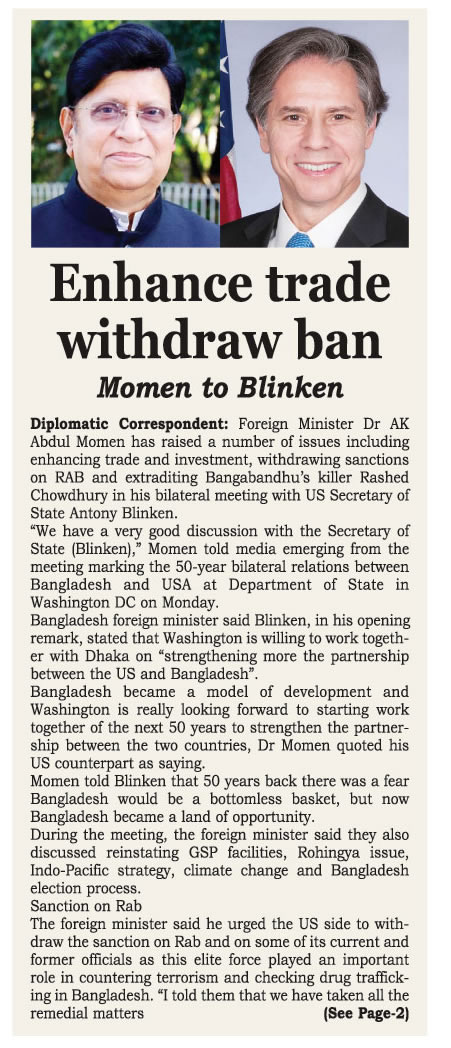 Enhance trade withdraw ban

Momen to Blinken

Diplomatic Correspondent: Foreign Minister Dr AK Abdul Momen has raised a number of issues including enhancing trade and investment, withdrawing sanctions on RAB and extraditing Bangabandhu's killer Rashed Chowdhury in his bilateral meeting with US Secretary of State Antony Blinken.

"We have a very good discussion with the Secretary of State (Blinken)," Momen told media emerging from the meeting marking the 50-year bilateral relations between Bangladesh and USA at Department of State in Washington DC on Monday.

Bangladesh foreign minister said Blinken, in his opening remark, stated that Washington is willing to work together with Dhaka on "strengthening more the partnership between the US and Bangladesh".

Bangladesh became a model of development and Washington is really looking forward to starting work together of the next 50 years to strengthen the partnership between the two countries, Dr Momen quoted his US counterpart as saying.

Momen told Blinken that 50 years back there was a fear Bangladesh would be a bottomless basket, but now Bangladesh became a land of opportunity.

During the meeting, the foreign minister said they also discussed reinstating GSP facilities, Rohingya issue, Indo-Pacific strategy, climate change and Bangladesh election process.

Sanction on Rab

The foreign minister said he urged the US side to withdraw the sanction on Rab and on some of its current and former officials as this elite force played an important role in countering terrorism and checking drug trafficking in Bangladesh. "I told them that we have taken all the remedial matters (See Page-2)